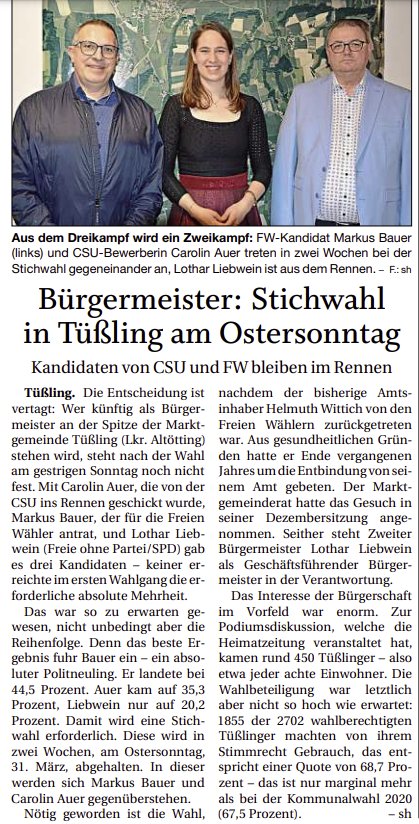 Aus dem Dreikampf wird ein Zweikampf: FW-Kandidat Markus Bauer (links) und CSU-Bewerberin Carolin Auer treten in zwei Wochen bei der Stichwahl gegeneinander an, Lothar Liebwein ist aus dem Rennen. – F.: sh

Bürgermeister: Stichwahl in Tüßling am Ostersonntag

Kandidaten von CSU und FW bleiben im Rennen

Tüßling. Die Entscheidung ist vertagt: Wer künftig als Bürgermeister an der Spitze der Marktgemeinde Tüßling (Lkr. Altötting) stehen wird, steht nach der Wahl am gestrigen Sonntag noch nicht fest. Mit Carolin Auer, die von der CSU ins Rennen geschickt wurde, Markus Bauer, der für die Freien Wähler antrat, und Lothar Liebwein (Freie ohne Partei/SPD) gab es drei Kandidaten – keiner erreichte im ersten Wahlgang die erforderliche absolute Mehrheit.

Das war so zu erwarten gewesen, nicht unbedingt aber die Reihenfolge. Denn das beste Ergebnis fuhr Bauer ein – ein absoluter Politneuling. Er landete bei 44,5 Prozent. Auer kam auf 35,3 Prozent, Liebwein nur auf 20,2 Prozent. Damit wird eine Stichwahl erforderlich. Diese wird in zwei Wochen, am Ostersonntag, 31. März, abgehalten. In dieser werden sich Markus Bauer und Carolin Auer gegenüberstehen.

Nötig geworden ist die Wahl, nachdem der bisherige Amtsinhaber Helmuth Wittich von den Freien Wählern zurückgetreten war. Aus gesundheitlichen Gründen hatte er Ende vergangenen Jahres um die Entbindung von seinem Amt gebeten. Der Marktgemeinderat hatte das Gesuch in seiner Dezembersitzung angenommen. Seither steht Zweiter Bürgermeister Lothar Liebwein als Geschäftsführender Bürgermeister in der Verantwortung.

Das Interesse der Bürgerschaft im Vorfeld war enorm. Zur Podiumsdiskussion, welche die Heimatzeitung veranstaltet hat, kamen rund 450 Tüßlinger – also etwa jeder achte Einwohner. Die Wahlbeteiligung war letztlich aber nicht so hoch wie erwartet: 1855 der 2702 wahlberechtigten Tüßlinger machten von ihrem Stimmrecht Gebrauch, das entspricht einer Quote von 68,7 Prozent – das ist nur marginal mehr als bei der Kommunalwahl 2020 (67,5 Prozent). – sh